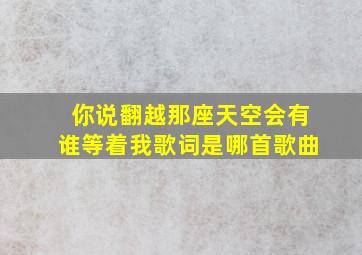 你说翻越那座天空会有谁等着我歌词是哪首歌曲